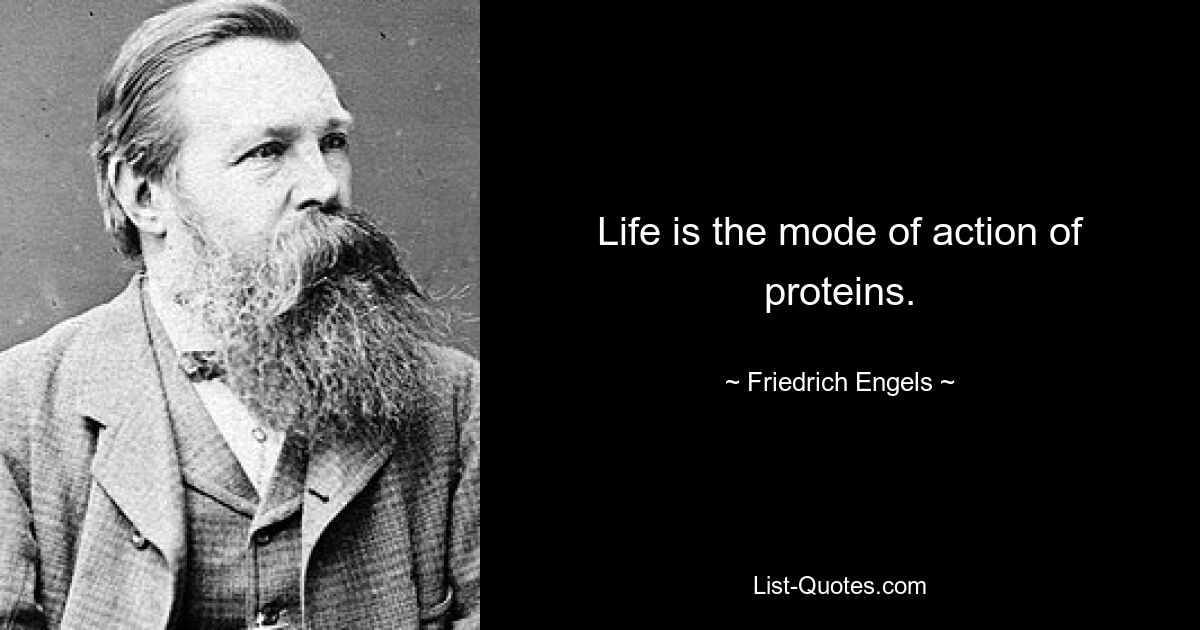 Life is the mode of action of proteins.

~ Friedrich Engels ~

List-Quotes.com